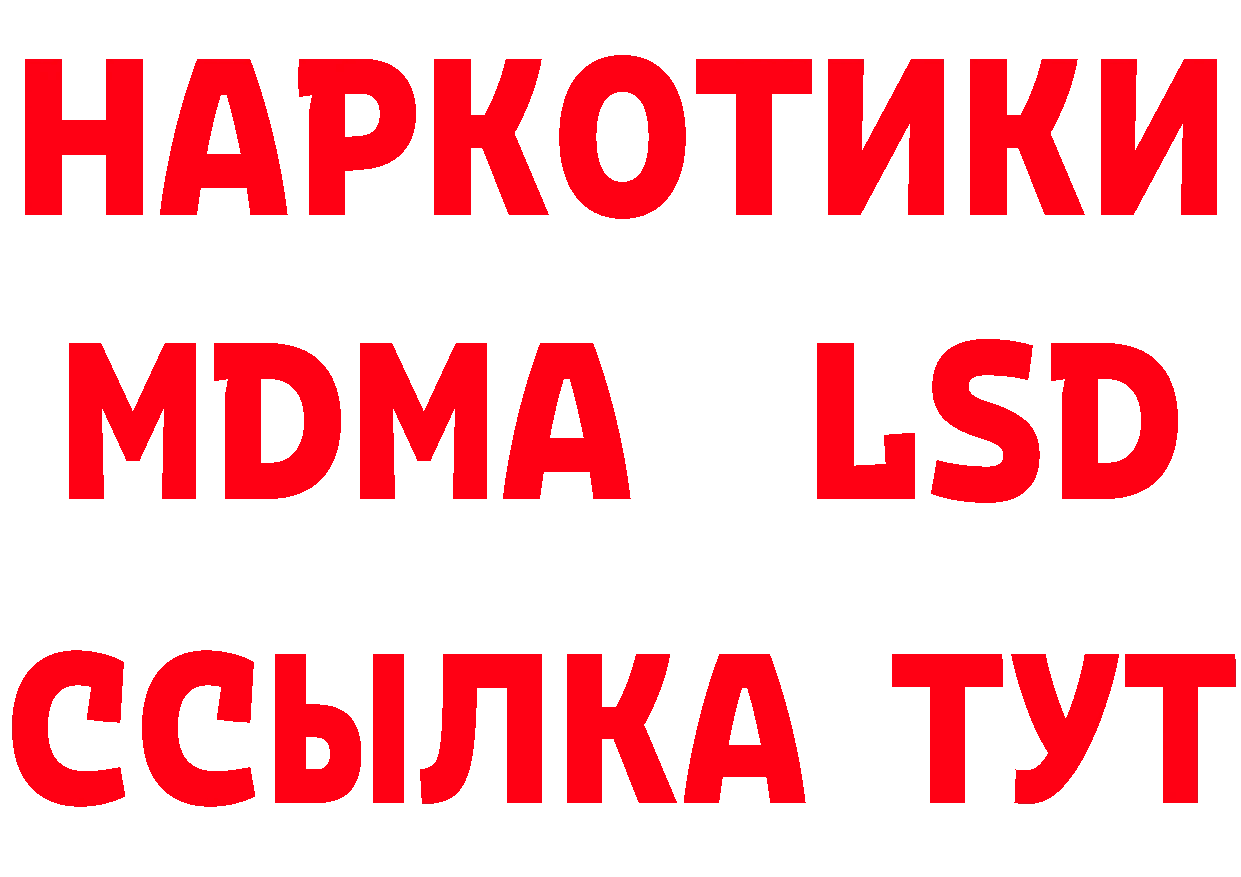 НАРКОТИКИ
MDMA LSD
ССЫЛКА ТУТ